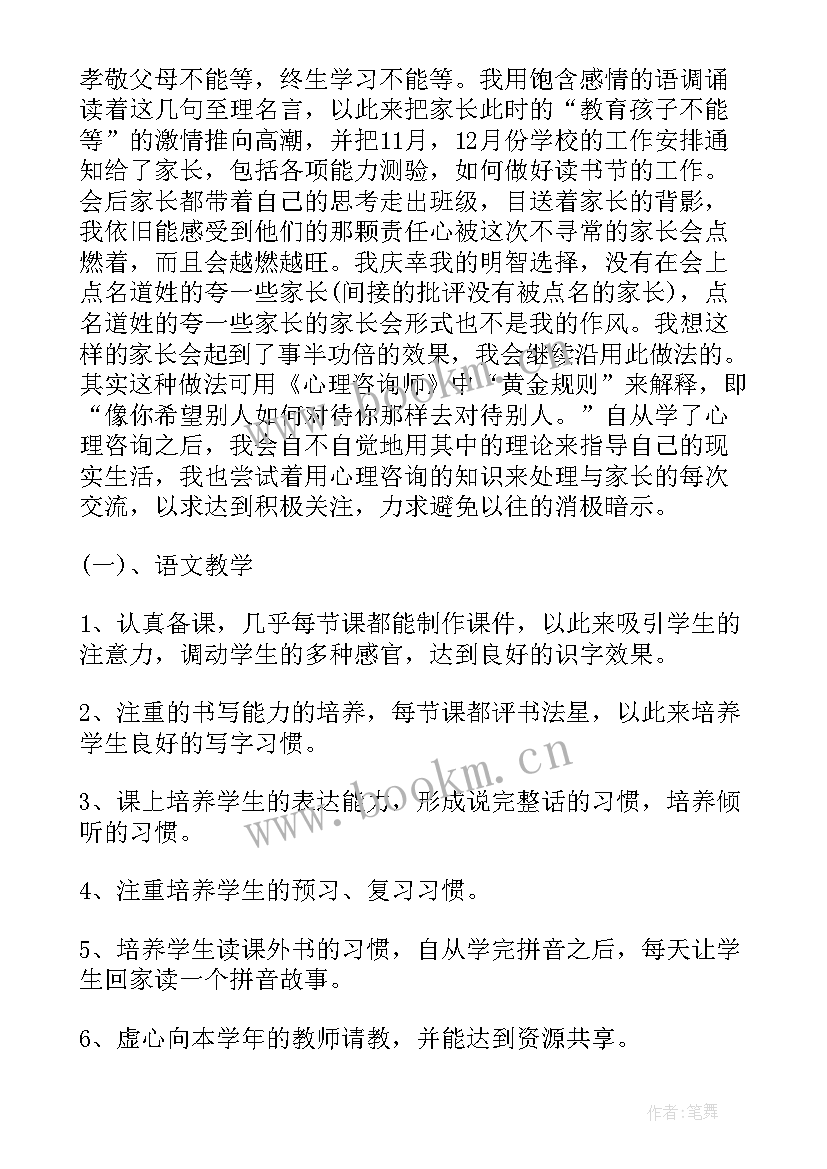 孝敬父母不能等，终生学习不能等。我用饱含感情的语调诵读着这几句至理名言，以此来把家长此时的“教育孩子不能等”的激情推向高潮，并把11月，12月份学校的工作安排通知给了家长，包括各项能力测验，如何做好读书节的工作。会后家长都带着自己的思考走出班级，目送着家长的背影，我依旧能感受到他们的那颗责任心被这次不寻常的家长会点燃着，而且会越燃越旺。我庆幸我的明智选择，没有在会上点名道姓的夸一些家长(间接的批评没有被点名的家长)，点名道姓的夸一些家长的家长会形式也不是我的作风。我想这样的家长会起到了事半功倍的效果，我会继续沿用此做法的。其实这种做法可用《心理咨询师》中“黄金规则”来解释，即“像你希望别人如何对待你那样去对待别人。”自从学了心理咨询之后，我会自不自觉地用其中的理论来指导自己的现实生活，我也尝试着用心理咨询的知识来处理与家长的每次交流，以求达到积极关注，力求避免以往的消极暗示。

(一)、语文教学

1、认真备课，几乎每节课都能制作课件，以此来吸引学生的注意力，调动学生的多种感官，达到良好的识字效果。

2、注重的书写能力的培养，每节课都评书法星，以此来培养学生良好的写字习惯。

3、课上培养学生的表达能力，形成说完整话的习惯，培养倾听的习惯。

4、注重培养学生的预习、复习习惯。

5、培养学生读课外书的习惯，自从学完拼音之后，每天让学生回家读一个拼音故事。

6、虚心向本学年的教师请教，并能达到资源共享。

www.bookm.cn

作者:笔舞